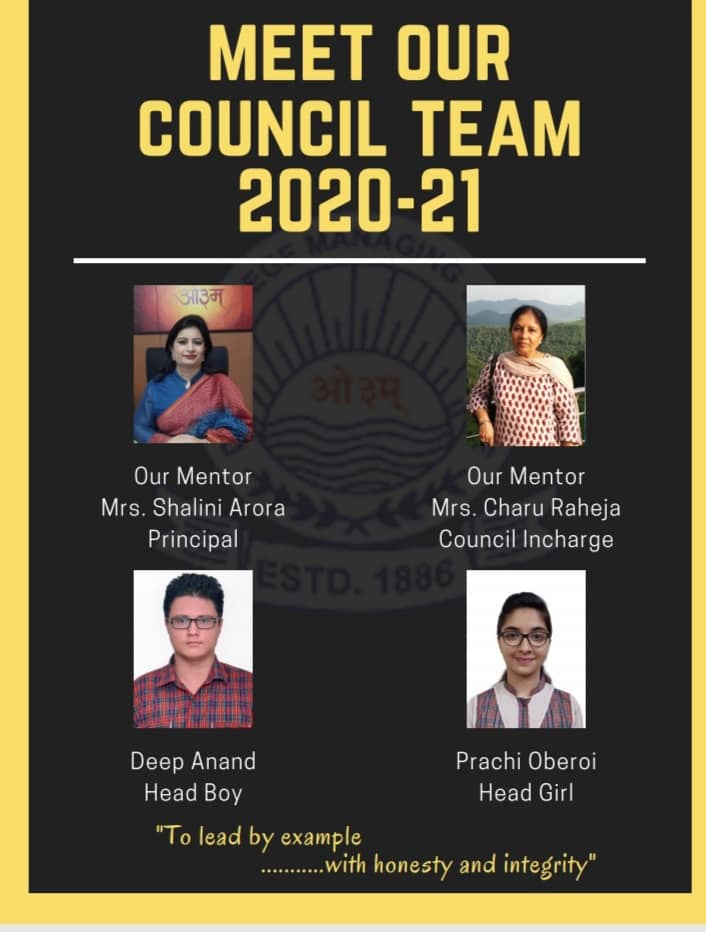 MEET OUR COUNCIL TEAM 2020-21

Our Mentor
Mrs. Shalini Arora
Principal

Our Mentor
Mrs. Charu Raheja
Council Incharge

Deep Anand
Head Boy

Prachi Oberoi
Head Girl

"To lead by example
...........with honesty and integrity"

ओ३म्
ESTD. 1886